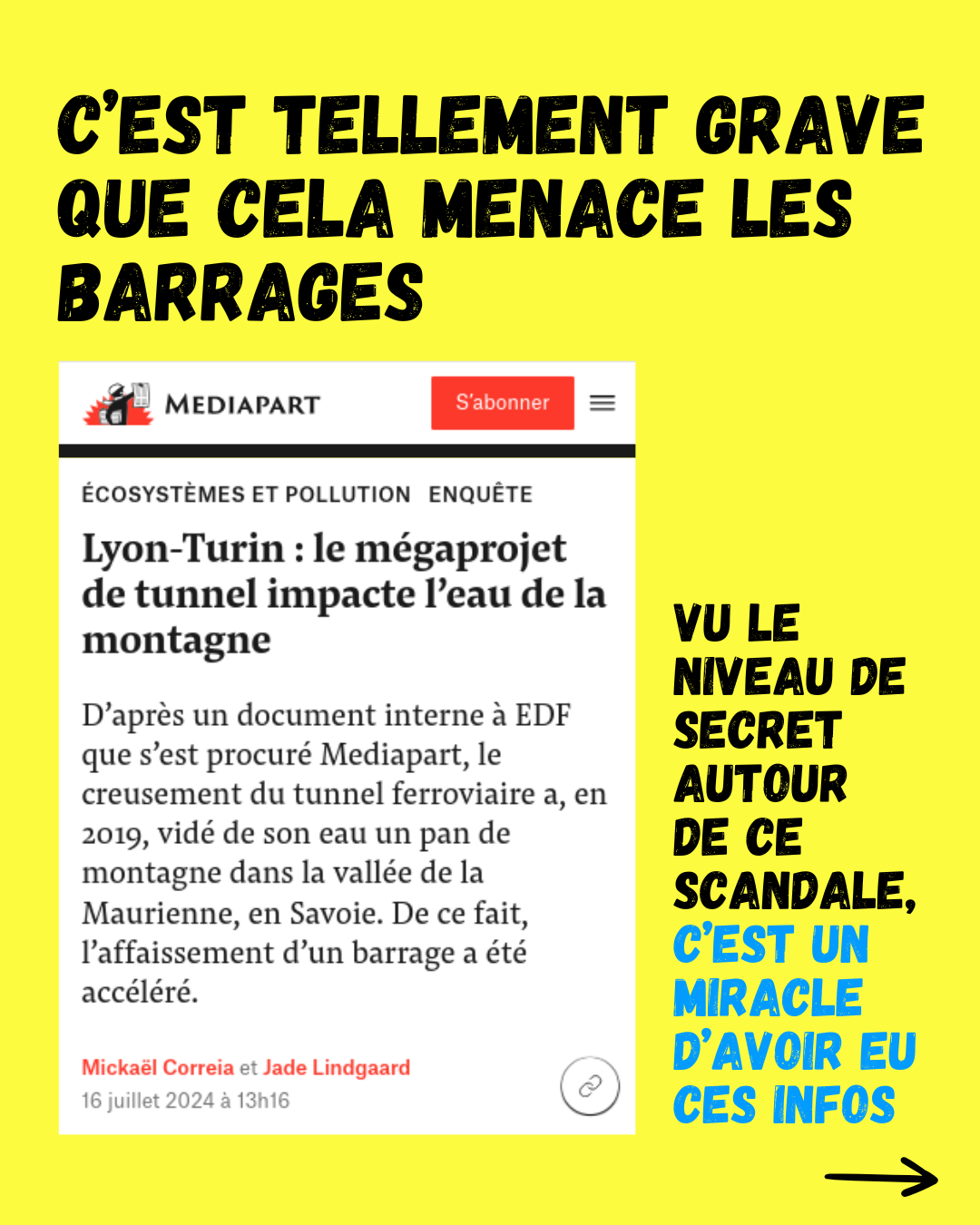 C'EST TELLEMENT GRAVE QUE CELA MENACE LES BARRAGES

MEDIAPART

S'abonner

ÉCOSYSTÈMES ET POLLUTION ENQUÊTE

Lyon-Turin : le mégaprojet de tunnel impacte l'eau de la montagne

D'après un document interne à EDF que s'est procuré Mediapart, le creusement du tunnel ferroviaire a, en 2019, vidé de son eau un pan de montagne dans la vallée de la Maurienne, en Savoie. De ce fait, l'affaissement d'un barrage a été accéléré.

Mickaël Correia et Jade Lindgaard
16 juillet 2024 à 13h16

VU LE NIVEAU DE SECRET AUTOUR DE CE SCANDALE, C'EST UN MIRACLE D'AVOIR EU CES INFOS